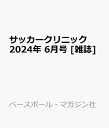 サッカークリニック
2024年 6月号 [雑誌]

ベースボール・マガジン社